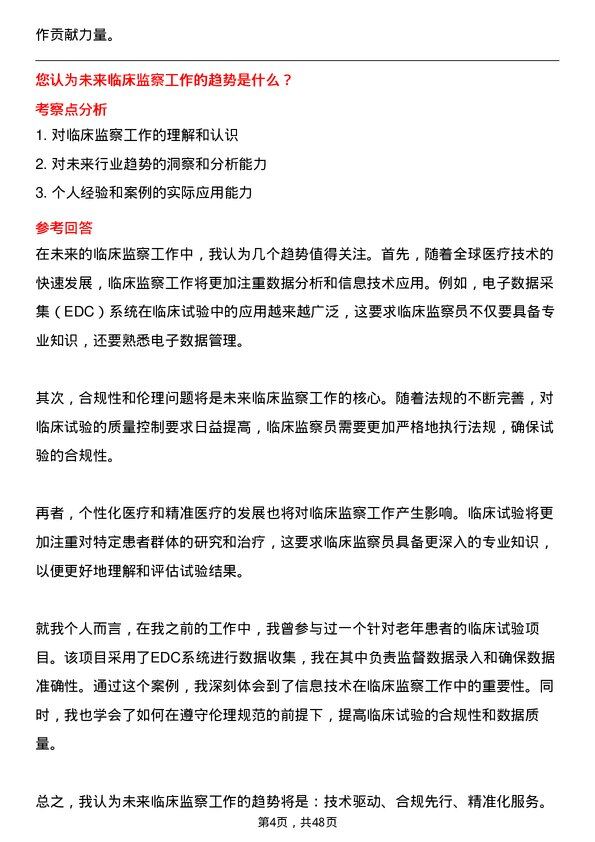 作贡献力量。

您认为未来临床监察工作的趋势是什么？

考察点分析

1. 对临床监察工作的理解和认识

2. 对未来行业趋势的洞察和分析能力

3. 个人经验和案例的实际应用能力

参考回答

在未来的临床监察工作中，我认为几个趋势值得关注。首先，随着全球医疗技术的快速发展，临床监察工作将更加注重数据分析和信息技术应用。例如，电子数据采集（EDC）系统在临床试验中的应用越来越广泛，这要求临床监察员不仅要具备专业知识，还要熟悉电子数据管理。

其次，合规性和伦理问题将是未来临床监察工作的核心。随着法规的不断完善，对临床试验的质量控制要求日益提高，临床监察员需要更加严格地执行法规，确保试验的合规性。

再者，个性化医疗和精准医疗的发展也将对临床监察工作产生影响。临床试验将更加注重对特定患者群体的研究和治疗，这要求临床监察员具备更深入的专业知识，以便更好地理解和评估试验结果。

就我个人而言，在我之前的工作中，我曾参与过一个针对老年患者的临床试验项目。该项目采用了EDC系统进行数据收集，我在其中负责监督数据录入和确保数据准确性。通过这个案例，我深刻体会到了信息技术在临床监察工作中的重要性。同时，我也学会了如何在遵守伦理规范的前提下，提高临床试验的合规性和数据质量。

总之，我认为未来临床监察工作的趋势将是：技术驱动、合规先行、精准化服务。

第4页，共48页